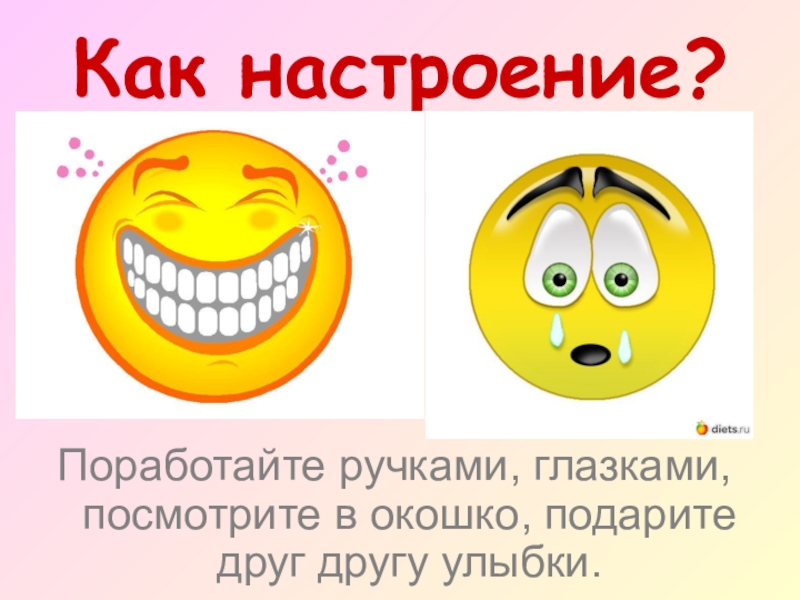 Как настроение?

diets.ru

Поработайте ручками, глазками, посмотрите в окошко, подарите друг другу улыбки.